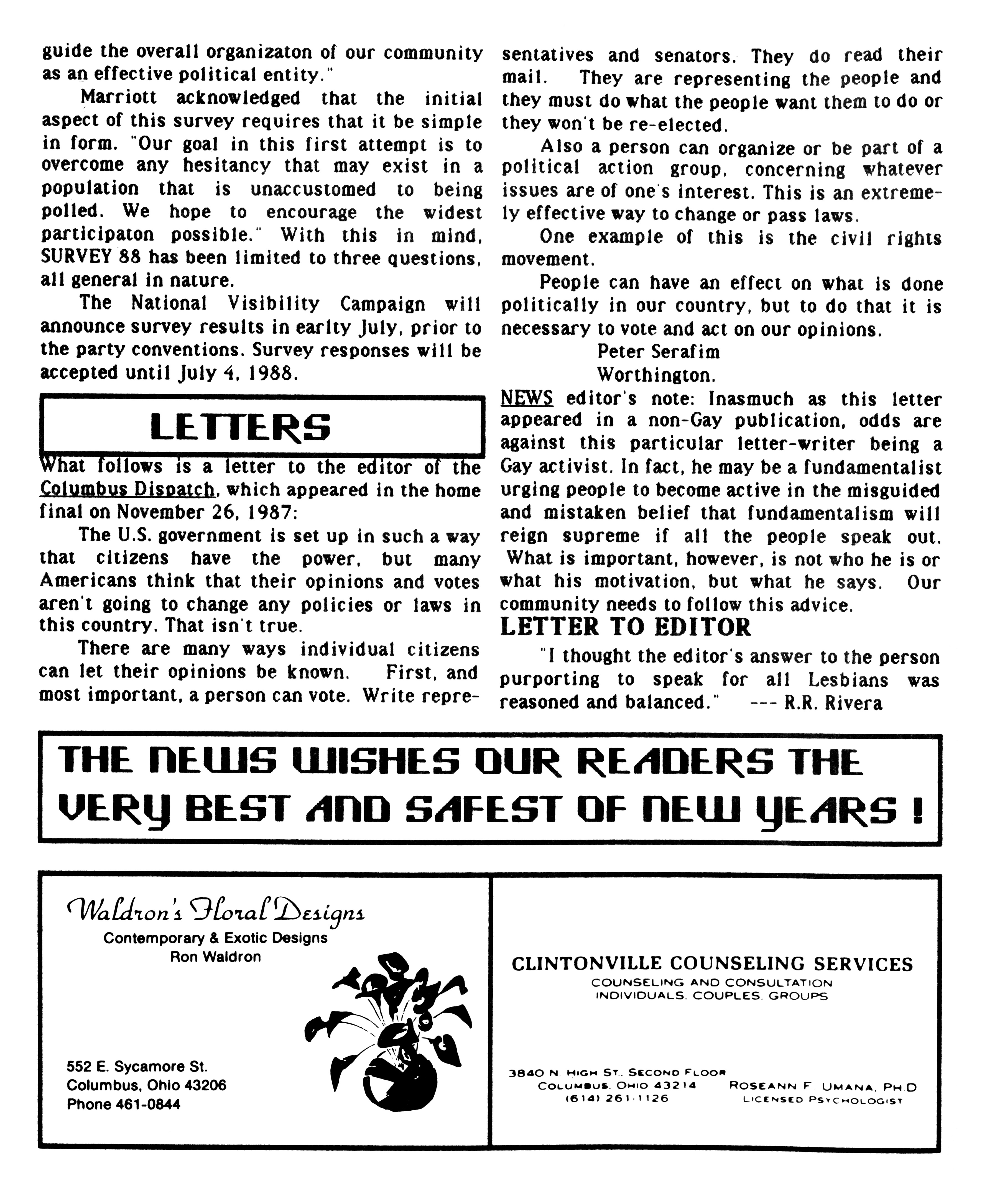 guide the overall organizaton of our community as an effective political entity."

Marriott acknowledged that the initial aspect of this survey requires that it be simple in form. "Our goal in this first attempt is to overcome any hesitancy that may exist in a population that is unaccustomed to being polled. We hope to encourage the widest participaton possible." With this in mind, SURVEY 88 has been limited to three questions, all general in nature.

The National Visibility Campaign will announce survey results in earlty July, prior to the party conventions. Survey responses will be accepted until July 4, 1988.

LETTERS

What follows is a letter to the editor of the Columbus Dispatch, which appeared in the home final on November 26, 1987:

The U.S. government is set up in such a way that citizens have the power, but many Americans think that their opinions and votes aren't going to change any policies or laws in this country. That isn't true.

There are many ways individual citizens can let their opinions be known. First, and most important, a person can vote. Write representatives and senators. They do read their mail. They are representing the people and they must do what the people want them to do or they won't be re-elected.

Also a person can organize or be part of a political action group, concerning whatever issues are of one's interest. This is an extremely effective way to change or pass laws.

One example of this is the civil rights movement.

People can have an effect on what is done politically in our country, but to do that it is necessary to vote and act on our opinions.

Peter Serafim
Worthington.

NEWS editor's note: Inasmuch as this letter appeared in a non-Gay publication, odds are against this particular letter-writer being a Gay activist. In fact, he may be a fundamentalist urging people to become active in the misguided and mistaken belief that fundamentalism will reign supreme if all the people speak out. What is important, however, is not who he is or what his motivation, but what he says. Our community needs to follow this advice.

LETTER TO EDITOR

"I thought the editor's answer to the person purporting to speak for all Lesbians was reasoned and balanced." --- R.R. Rivera

THE NEWS WISHES OUR READERS THE VERY BEST AND SAFEST OF NEW YEARS !

Waldron's Floral Designs
Contemporary & Exotic Designs
Ron Waldron

552 E. Sycamore St.
Columbus, Ohio 43206
Phone 461-0844

CLINTONVILLE COUNSELING SERVICES
COUNSELING AND CONSULTATION
INDIVIDUALS. COUPLES. GROUPS

3840 N. HIGH ST., SECOND FLOOR
COLUMBUS, OHIO 43214
(614) 261-1126

ROSEANN F. UMANA, PH.D
LICENSED PSYCHOLOGIST